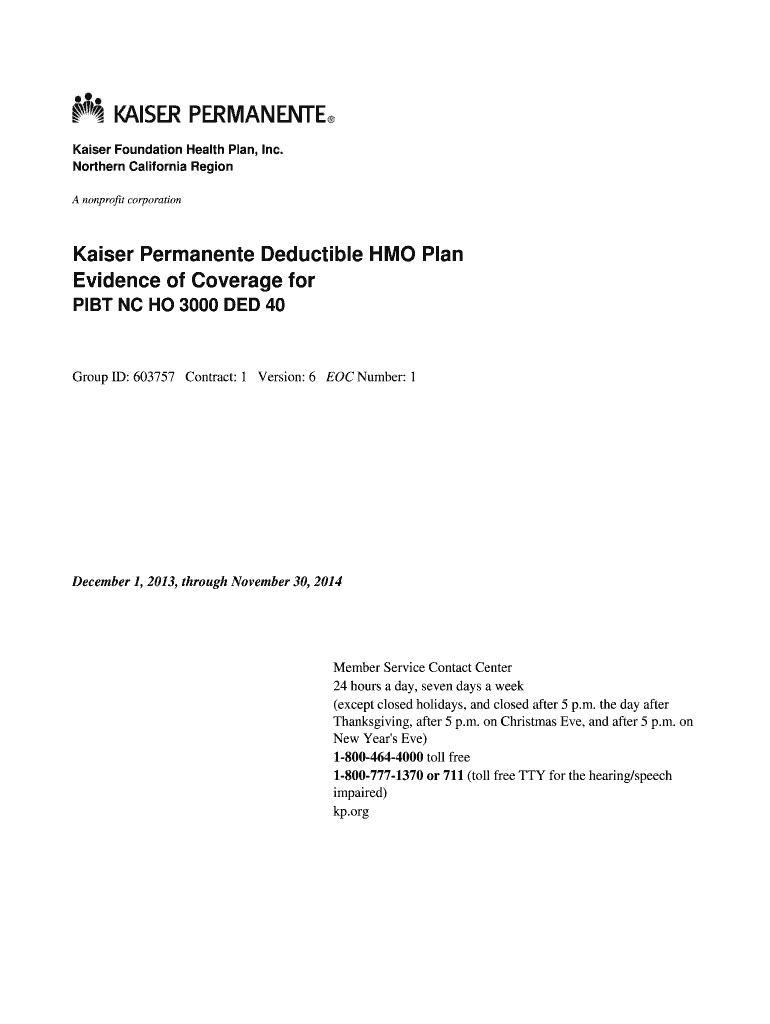 KAISER PERMANENTE®

Kaiser Foundation Health Plan, Inc.
Northern California Region

A nonprofit corporation

Kaiser Permanente Deductible HMO Plan
Evidence of Coverage for
PIBT NC HO 3000 DED 40

Group ID: 603757 Contract: 1 Version: 6 EOC Number: 1

December 1, 2013, through November 30, 2014

Member Service Contact Center
24 hours a day, seven days a week
(except closed holidays, and closed after 5 p.m. the day after Thanksgiving, after 5 p.m. on Christmas Eve, and after 5 p.m. on New Year's Eve)
1-800-464-4000 toll free
1-800-777-1370 or 711 (toll free TTY for the hearing/speech impaired)
kp.org